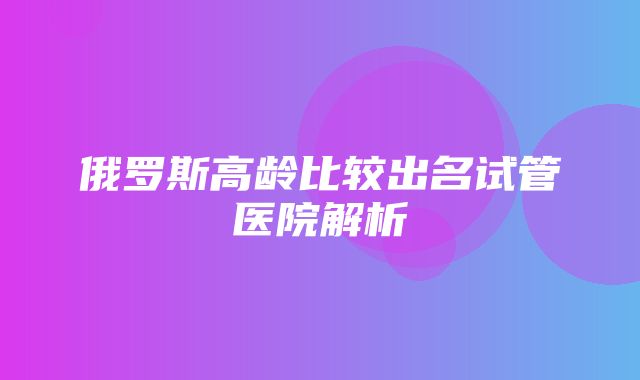 俄罗斯高龄比较出名试管医院解析